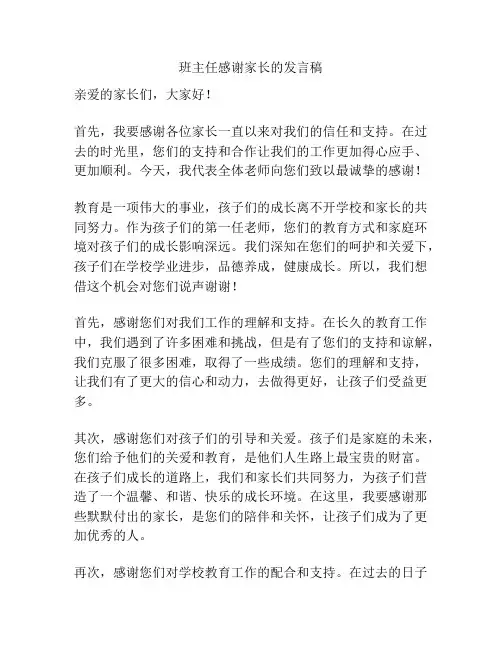 班主任感谢家长的发言稿

亲爱的家长们，大家好！

首先，我要感谢各位家长一直以来对我们的信任和支持。在过去的时光里，您们的支持和合作让我们的工作更加得心应手、更加顺利。今天，我代表全体老师向您们致以最诚挚的感谢！

教育是一项伟大的事业，孩子们的成长离不开学校和家长的共同努力。作为孩子们的第一任老师，您们的教育方式和家庭环境对孩子们的成长影响深远。我们深知在您们的呵护和关爱下，孩子们在学校学业进步，品德养成，健康成长。所以，我们想借这个机会对您们说声谢谢！

首先，感谢您们对我们工作的理解和支持。在长久的教育工作中，我们遇到了许多困难和挑战，但是有了您们的支持和谅解，我们克服了很多困难，取得了一些成绩。您们的理解和支持，让我们有了更大的信心和动力，去做得更好，让孩子们受益更多。

其次，感谢您们对孩子们的引导和关爱。孩子们是家庭的未来，您们给予他们的关爱和教育，是他们人生路上最宝贵的财富。在孩子们成长的道路上，我们和家长们共同努力，为孩子们营造了一个温馨、和谐、快乐的成长环境。在这里，我要感谢那些默默付出的家长，是您们的陪伴和关怀，让孩子们成为了更加优秀的人。

再次，感谢您们对学校教育工作的配合和支持。在过去的日子